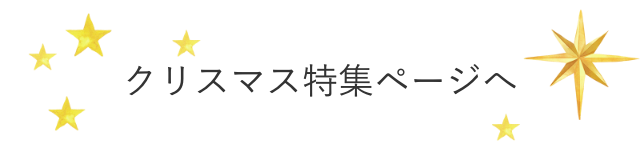 クリスマス特集ページへ